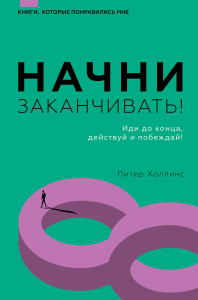 КНИГИ, КОТОРЫЕ ПОНРАВИЛИСЬ МНЕ

НАЧНИ
ЗАКАНЧИВАТЬ!

Иди до конца,
действуй и побеждай!

Питер Холлинс